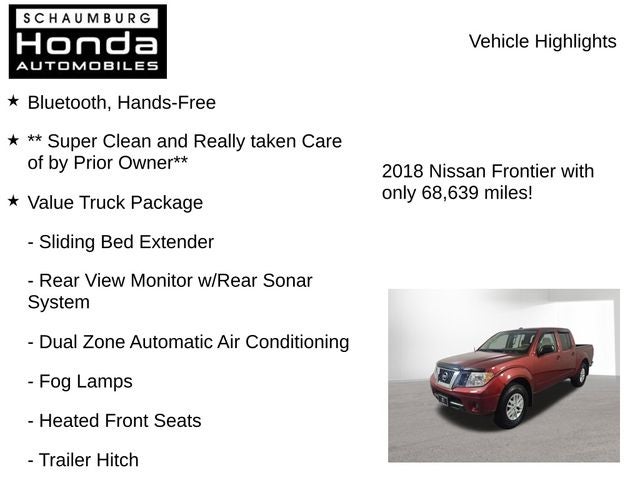 SCHAUMBURG
Honda
AUTOMOBILES

Vehicle Highlights

★ Bluetooth, Hands-Free

★ ** Super Clean and Really taken Care of by Prior Owner**

★ Value Truck Package

- Sliding Bed Extender

- Rear View Monitor w/Rear Sonar System

- Dual Zone Automatic Air Conditioning

- Fog Lamps

- Heated Front Seats

- Trailer Hitch

2018 Nissan Frontier with only 68,639 miles!